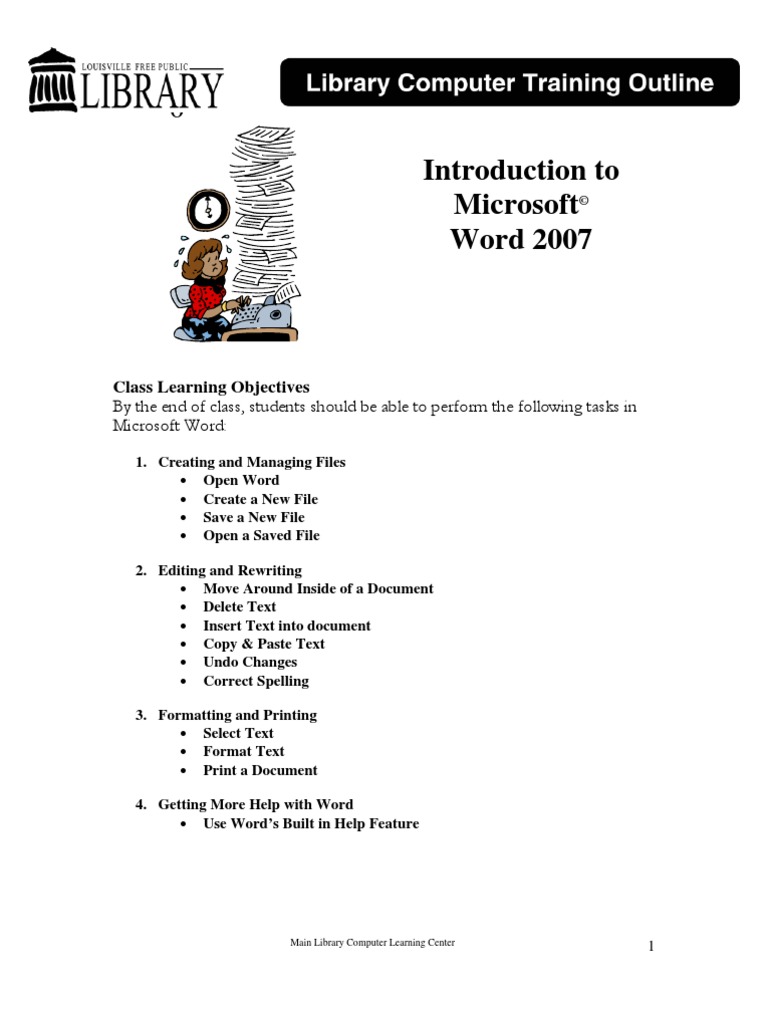 LOUISVILLE FREE PUBLIC
LIBRARY

Library Computer Training Outline

Introduction to Microsoft© Word 2007

Class Learning Objectives
By the end of class, students should be able to perform the following tasks in Microsoft Word:

1. Creating and Managing Files
• Open Word
• Create a New File
• Save a New File
• Open a Saved File

2. Editing and Rewriting
• Move Around Inside of a Document
• Delete Text
• Insert Text into document
• Copy & Paste Text
• Undo Changes
• Correct Spelling

3. Formatting and Printing
• Select Text
• Format Text
• Print a Document

4. Getting More Help with Word
• Use Word's Built in Help Feature

Main Library Computer Learning Center

1